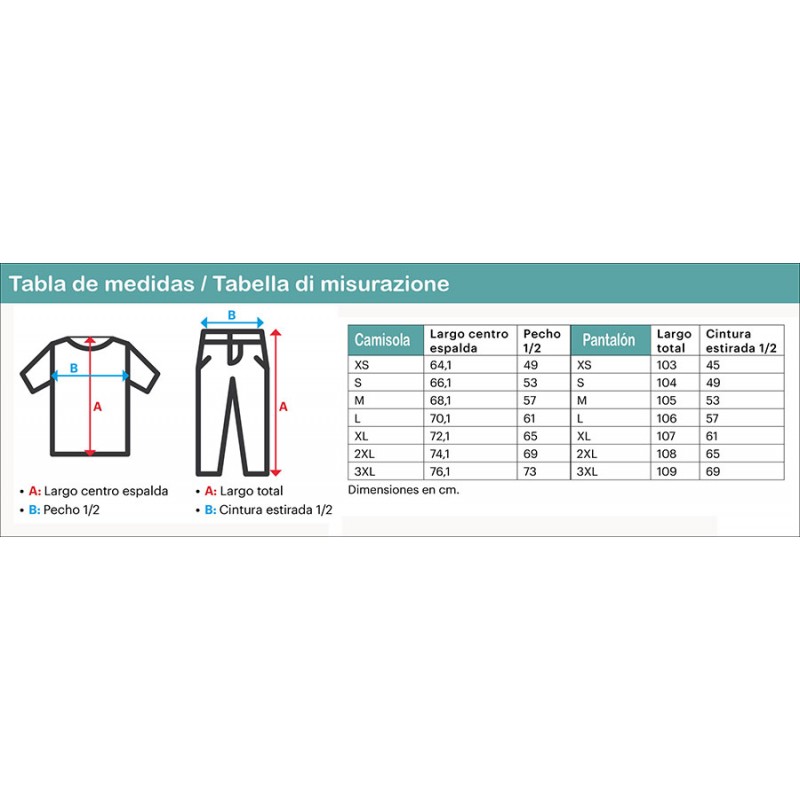 Tabla de medidas / Tabella di misurazione

B

A

B

A

• A: Largo centro espalda
• B: Pecho 1/2

• A: Largo total
• B: Cintura estirada 1/2

| Camisola | Largo centro espalda | Pecho 1/2 | Pantalón | Largo total | Cintura estirada 1/2 |
|---|---|---|---|---|---|
| XS | 64,1 | 49 | XS | 103 | 45 |
| S | 66,1 | 53 | S | 104 | 49 |
| M | 68,1 | 57 | M | 105 | 53 |
| L | 70,1 | 61 | L | 106 | 57 |
| XL | 72,1 | 65 | XL | 107 | 61 |
| 2XL | 74,1 | 69 | 2XL | 108 | 65 |
| 3XL | 76,1 | 73 | 3XL | 109 | 69 |

Dimensiones en cm.